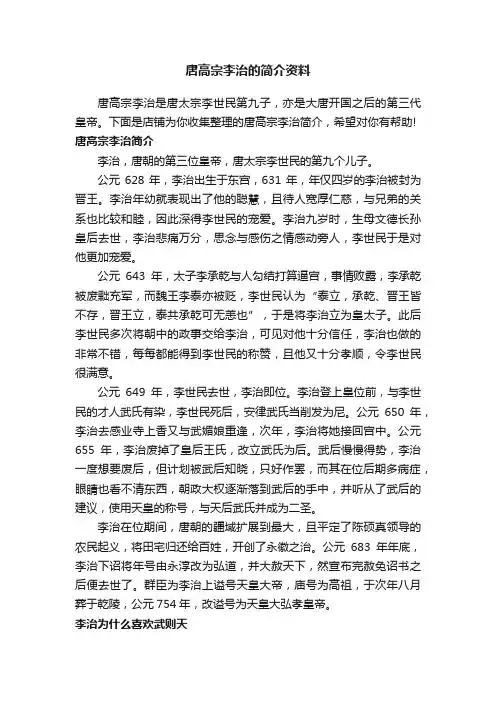 唐高宗李治的简介资料

唐高宗李治是唐太宗李世民第九子，亦是大唐开国之后的第三代皇帝。下面是店铺为你收集整理的唐高宗李治简介，希望对你有帮助!

唐高宗李治简介

李治，唐朝的第三位皇帝，唐太宗李世民的第九个儿子。

公元 628 年，李治出生于东宫，631 年，年仅四岁的李治被封为晋王。李治年幼就表现出了他的聪慧，且待人宽厚仁慈，与兄弟的关系也比较和睦，因此深得李世民的宠爱。李治九岁时，生母文德长孙皇后去世，李治悲痛万分，思念与感伤之情感动旁人，李世民于是对他更加宠爱。

公元 643 年，太子李承乾与人勾结打算逼宫，事情败露，李承乾被废黜充军，而魏王李泰亦被贬，李世民认为“泰立，承乾、晋王皆不存，晋王立，泰共承乾可无恙也”，于是将李治立为皇太子。此后李世民多次将朝中的政事交给李治，可见对他十分信任，李治也做的非常不错，每每都能得到李世民的称赞，且他又十分孝顺，令李世民很满意。

公元 649 年，李世民去世，李治即位。李治登上皇位前，与李世民的才人武氏有染，李世民死后，安律武氏当削发为尼。公元 650 年，李治去感业寺上香又与武媚娘重逢，次年，李治将她接回宫中。公元 655 年，李治废掉了皇后王氏，改立武氏为后。武后慢慢得势，李治一度想要废后，但计划被武后知晓，只好作罢，而其在位后期多病症，眼睛也看不清东西，朝政大权逐渐落到武后的手中，并听从了武后的建议，使用天皇的称号，与天后武氏并成为二圣。

李治在位期间，唐朝的疆域扩展到最大，且平定了陈硕真领导的农民起义，将田宅归还给百姓，开创了永徽之治。公元 683 年年底，李治下诏将年号由永淳改为弘道，并大赦天下，然宣布完赦免诏书之后便去世了。群臣为李治上谥号天皇大帝，庙号为高祖，于次年八月葬于乾陵，公元 754 年，改谥号为天皇大弘孝皇帝。

李治为什么喜欢武则天